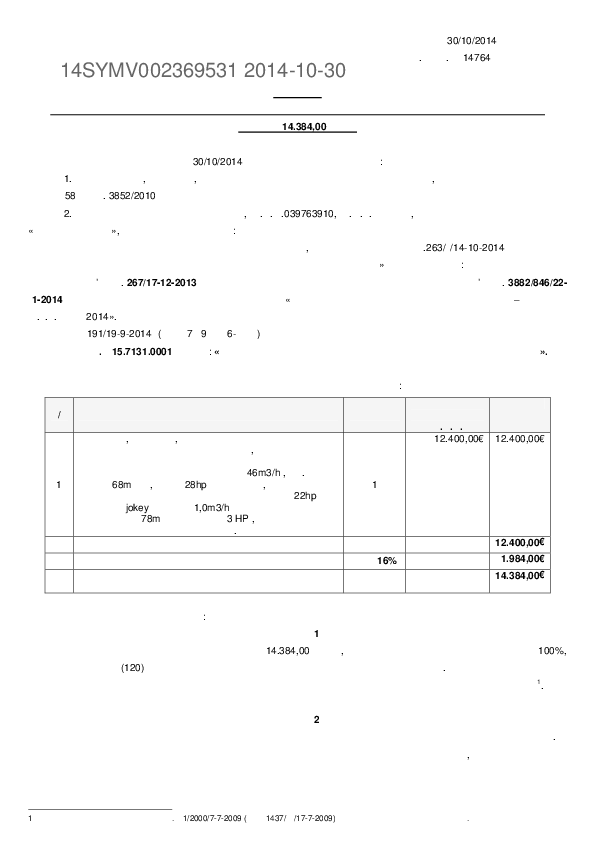 30/10/2014

. . 14764

14SYMV002369531 2014-10-30

14.384,00

30/10/2014 :

1. , , ,

58 . 3852/2010

2. , . . .039763910, . . . ,

« », :

, .263/ /14-10-2014

» :

' . 267/17-12-2013 ' . 3882/846/22-1-2014 « –

. . . 2014».

191/19-9-2014 ( 7 9 6- )

. 15.7131.0001 : « ».

:

| / | | | . . . | |
|---|---|---|---|---|
| 1 | , , , 46m3/h , . 68m , 28hp , 22hp jokey 1,0m3/h 78m 3 HP , . | 1 | 12.400,00€ | 12.400,00€ |
| | | | | 12.400,00€ |
| | | 16% | | 1.984,00€ |
| | | | | 14.384,00€ |

:

1

14.384,00 , 100%,

(120) .

$^1$.

2

.

,

1 . 1/2000/7-7-2009 ( 1437/ /17-7-2009) .